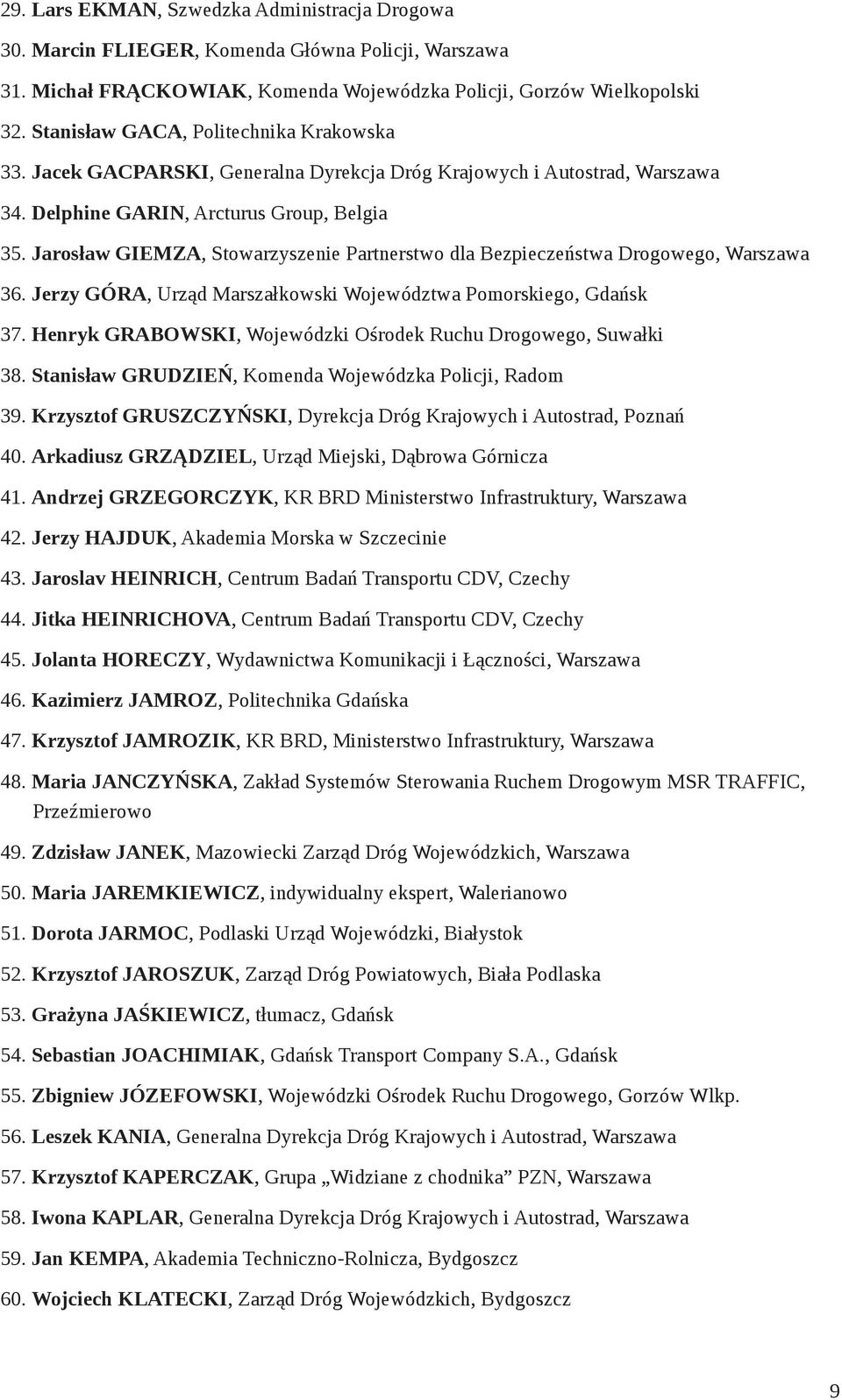 29. Lars EKMAN, Szwedzka Administracja Drogowa
30. Marcin FLIEGER, Komenda Główna Policji, Warszawa
31. Michał FRĄCKOWIAK, Komenda Wojewódzka Policji, Gorzów Wielkopolski
32. Stanisław GACA, Politechnika Krakowska
33. Jacek GACPARSKI, Generalna Dyrekcja Dróg Krajowych i Autostrad, Warszawa
34. Delphine GARIN, Arcturus Group, Belgia
35. Jarosław GIEMZA, Stowarzyszenie Partnerstwo dla Bezpieczeństwa Drogowego, Warszawa
36. Jerzy GÓRA, Urząd Marszałkowski Województwa Pomorskiego, Gdańsk
37. Henryk GRABOWSKI, Wojewódzki Ośrodek Ruchu Drogowego, Suwałki
38. Stanisław GRUDZIEŃ, Komenda Wojewódzka Policji, Radom
39. Krzysztof GRUSZCZYŃSKI, Dyrekcja Dróg Krajowych i Autostrad, Poznań
40. Arkadiusz GRZĄDZIEL, Urząd Miejski, Dąbrowa Górnicza
41. Andrzej GRZEGORCZYK, KR BRD Ministerstwo Infrastruktury, Warszawa
42. Jerzy HAJDUK, Akademia Morska w Szczecinie
43. Jaroslav HEINRICH, Centrum Badań Transportu CDV, Czechy
44. Jitka HEINRICHOVA, Centrum Badań Transportu CDV, Czechy
45. Jolanta HORECZY, Wydawnictwa Komunikacji i Łączności, Warszawa
46. Kazimierz JAMROZ, Politechnika Gdańska
47. Krzysztof JAMROZIK, KR BRD, Ministerstwo Infrastruktury, Warszawa
48. Maria JANCZYŃSKA, Zakład Systemów Sterowania Ruchem Drogowym MSR TRAFFIC, Przeźmierowo
49. Zdzisław JANEK, Mazowiecki Zarząd Dróg Wojewódzkich, Warszawa
50. Maria JAREMKIEWICZ, indywidualny ekspert, Walerianowo
51. Dorota JARMOC, Podlaski Urząd Wojewódzki, Białystok
52. Krzysztof JAROSZUK, Zarząd Dróg Powiatowych, Biała Podlaska
53. Grażyna JAŚKIEWICZ, tłumacz, Gdańsk
54. Sebastian JOACHIMIAK, Gdańsk Transport Company S.A., Gdańsk
55. Zbigniew JÓZEFOWSKI, Wojewódzki Ośrodek Ruchu Drogowego, Gorzów Wlkp.
56. Leszek KANIA, Generalna Dyrekcja Dróg Krajowych i Autostrad, Warszawa
57. Krzysztof KAPERCZAK, Grupa „Widziane z chodnika” PZN, Warszawa
58. Iwona KAPLAR, Generalna Dyrekcja Dróg Krajowych i Autostrad, Warszawa
59. Jan KEMPA, Akademia Techniczno-Rolnicza, Bydgoszcz
60. Wojciech KLATECKI, Zarząd Dróg Wojewódzkich, Bydgoszcz

9